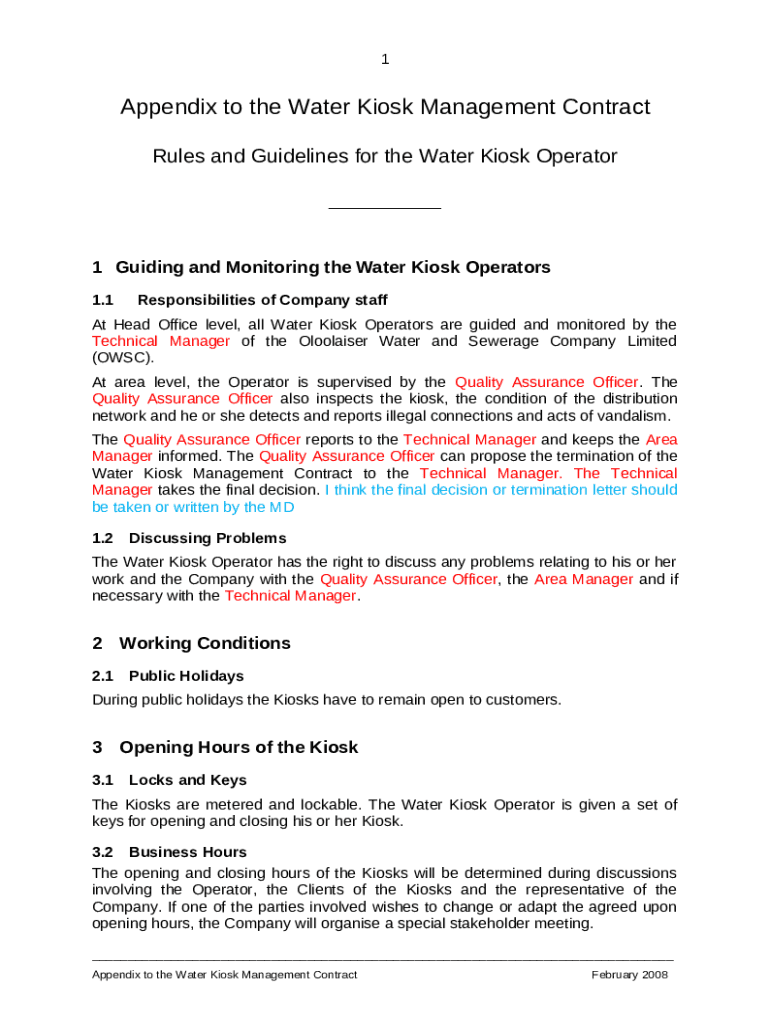 1

Appendix to the Water Kiosk Management Contract

Rules and Guidelines for the Water Kiosk Operator

1 Guiding and Monitoring the Water Kiosk Operators

1.1 Responsibilities of Company staff

At Head Office level, all Water Kiosk Operators are guided and monitored by the Technical Manager of the Oloolaiser Water and Sewerage Company Limited (OWSC).

At area level, the Operator is supervised by the Quality Assurance Officer. The Quality Assurance Officer also inspects the kiosk, the condition of the distribution network and he or she detects and reports illegal connections and acts of vandalism.

The Quality Assurance Officer reports to the Technical Manager and keeps the Area Manager informed. The Quality Assurance Officer can propose the termination of the Water Kiosk Management Contract to the Technical Manager. The Technical Manager takes the final decision. I think the final decision or termination letter should be taken or written by the MD

1.2 Discussing Problems

The Water Kiosk Operator has the right to discuss any problems relating to his or her work and the Company with the Quality Assurance Officer, the Area Manager and if necessary with the Technical Manager.

2 Working Conditions

2.1 Public Holidays

During public holidays the Kiosks have to remain open to customers.

3 Opening Hours of the Kiosk

3.1 Locks and Keys

The Kiosks are metered and lockable. The Water Kiosk Operator is given a set of keys for opening and closing his or her Kiosk.

3.2 Business Hours

The opening and closing hours of the Kiosks will be determined during discussions involving the Operator, the Clients of the Kiosks and the representative of the Company. If one of the parties involved wishes to change or adapt the agreed upon opening hours, the Company will organise a special stakeholder meeting.

Appendix to the Water Kiosk Management Contract February 2008